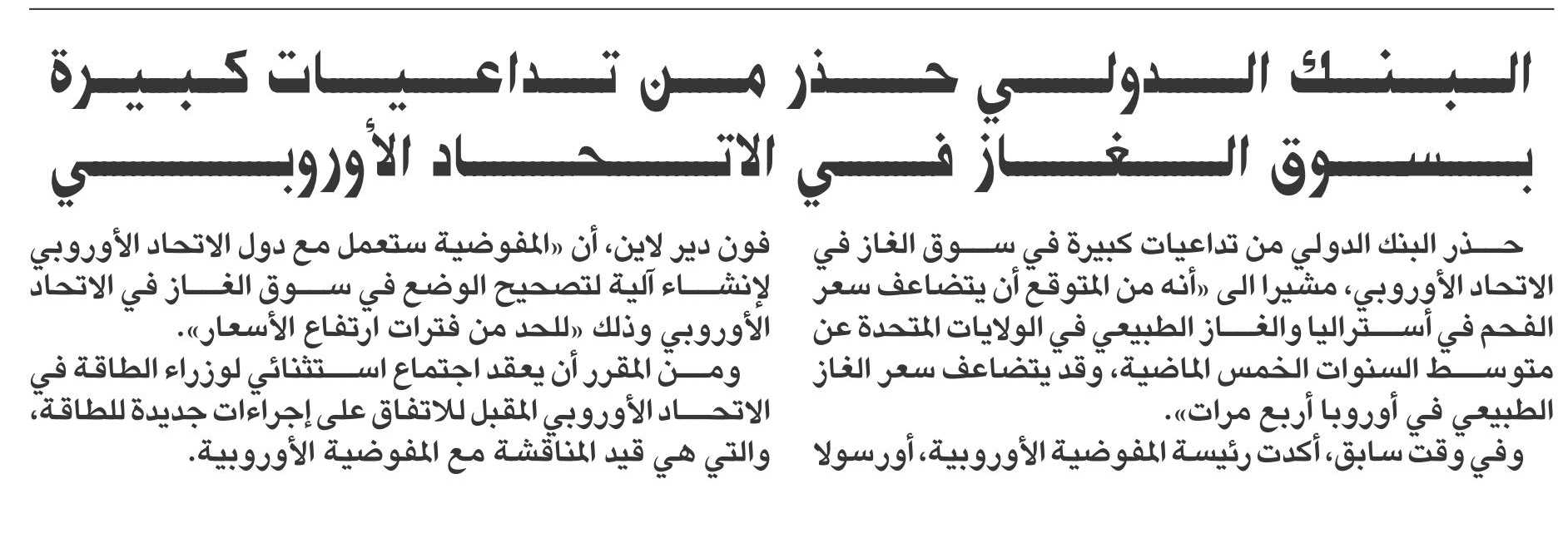 البنك الدولي حذر من تداعيات كبيرة بسوق الغاز في الاتحاد الأوروبي

حذر البنك الدولي من تداعيات كبيرة في سوق الغاز في الاتحاد الأوروبي، مشيرا الى «أنه من المتوقع أن يتضاعف سعر الفحم في أستراليا والغاز الطبيعي في الولايات المتحدة عن متوسط السنوات الخمس الماضية، وقد يتضاعف سعر الغاز الطبيعي في أوروبا أربع مرات».

وفي وقت سابق، أكدت رئيسة المفوضية الأوروبية، أورسولا فون دير لاين، أن «المفوضية ستعمل مع دول الاتحاد الأوروبي لإنشاء آلية لتصحيح الوضع في سوق الغاز في الاتحاد الأوروبي وذلك «للحد من فترات ارتفاع الأسعار».

ومن المقرر أن يعقد اجتماع استثنائي لوزراء الطاقة في الاتحاد الأوروبي المقبل للاتفاق على إجراءات جديدة للطاقة، والتي هي قيد المناقشة مع المفوضية الأوروبية.